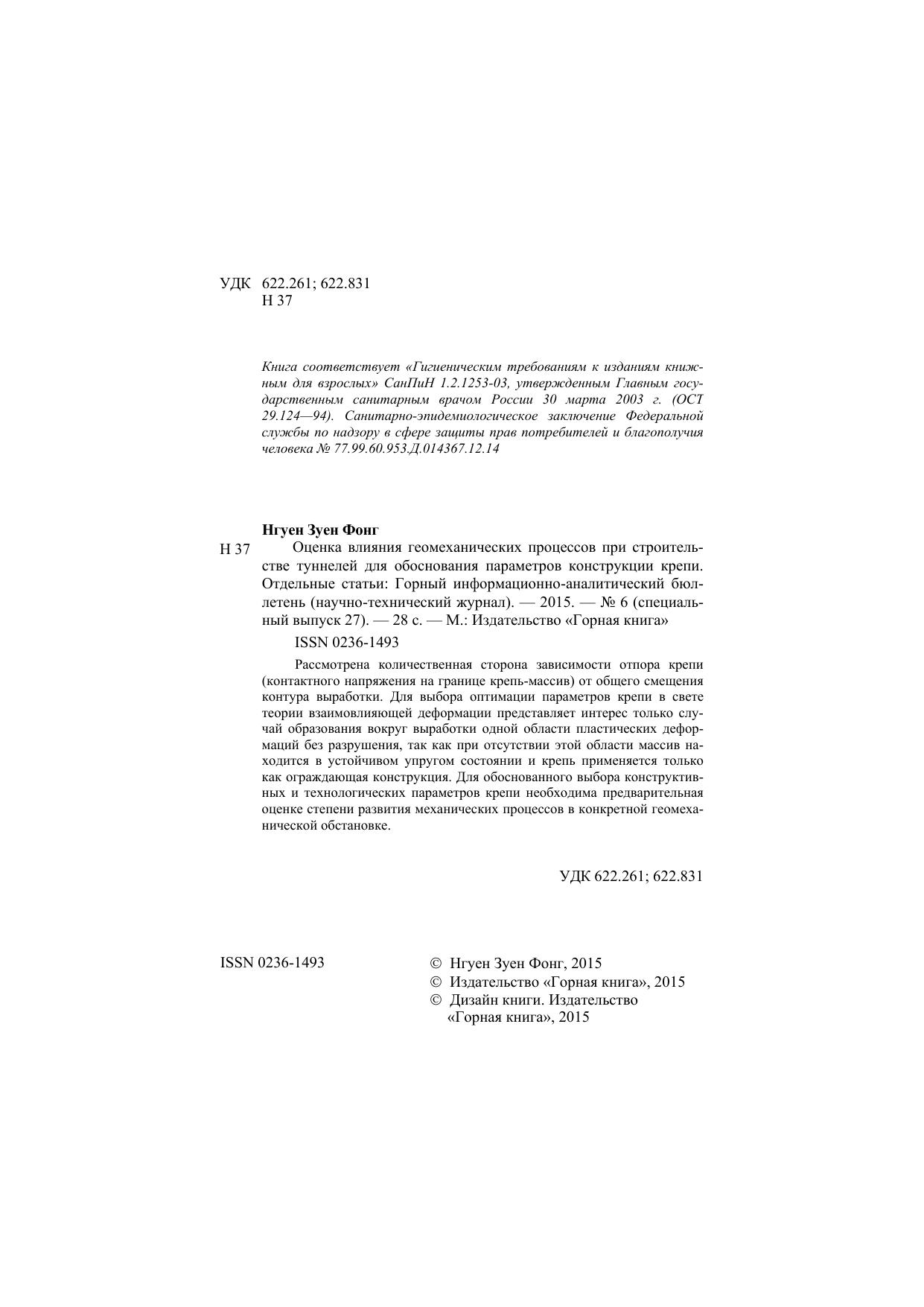 УДК 622.261; 622.831
Н 37

Книга соответствует «Гигиеническим требованиям к изданиям книжным для взрослых» СанПиН 1.2.1253-03, утвержденным Главным государственным санитарным врачом России 30 марта 2003 г. (ОСТ 29.124—94). Санитарно-эпидемиологическое заключение Федеральной службы по надзору в сфере защиты прав потребителей и благополучия человека № 77.99.60.953.Д.014367.12.14

Нгуен Зуен Фонг

Н 37 Оценка влияния геомеханических процессов при строительстве туннелей для обоснования параметров конструкции крепи. Отдельные статьи: Горный информационно-аналитический бюллетень (научно-технический журнал). — 2015. — № 6 (специальный выпуск 27). — 28 с. — М.: Издательство «Горная книга»

ISSN 0236-1493

Рассмотрена количественная сторона зависимости отпора крепи (контактного напряжения на границе крепь-массив) от общего смещения контура выработки. Для выбора оптимации параметров крепи в свете теории взаимовлияющей деформации представляет интерес только случай образования вокруг выработки одной области пластических деформаций без разрушения, так как при отсутствии этой области массив находится в устойчивом упругом состоянии и крепь применяется только как ограждающая конструкция. Для обоснованного выбора конструктивных и технологических параметров крепи необходима предварительная оценке степени развития механических процессов в конкретной геомеханической обстановке.

УДК 622.261; 622.831

ISSN 0236-1493

© Нгуен Зуен Фонг, 2015
© Издательство «Горная книга», 2015
© Дизайн книги. Издательство «Горная книга», 2015